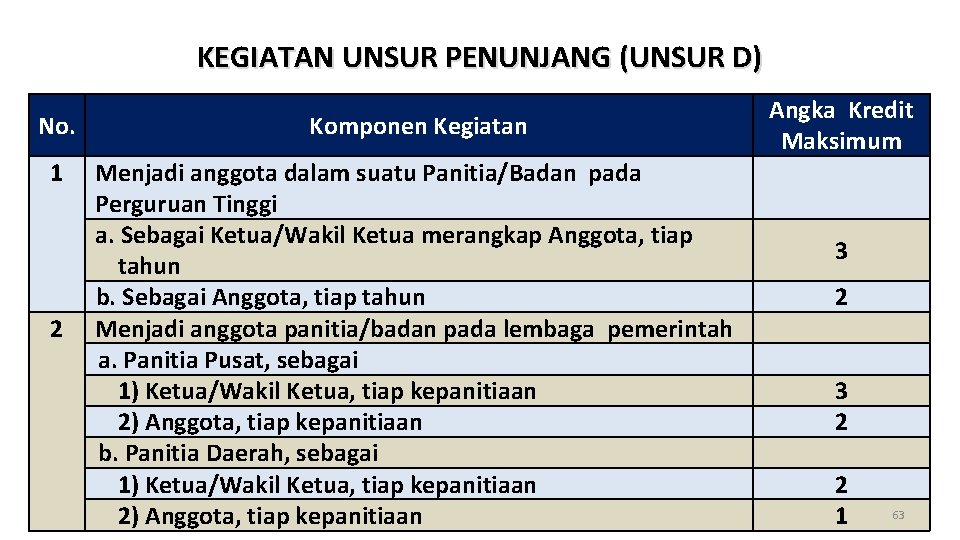 KEGIATAN UNSUR PENUNJANG (UNSUR D)

| No. | Komponen Kegiatan | Angka Kredit Maksimum |
|---|---|---|
| 1 | Menjadi anggota dalam suatu Panitia/Badan pada Perguruan Tinggi | |
| | a. Sebagai Ketua/Wakil Ketua merangkap Anggota, tiap tahun | 3 |
| | b. Sebagai Anggota, tiap tahun | 2 |
| 2 | Menjadi anggota panitia/badan pada lembaga pemerintah | |
| | a. Panitia Pusat, sebagai | |
| | 1) Ketua/Wakil Ketua, tiap kepanitiaan | 3 |
| | 2) Anggota, tiap kepanitiaan | 2 |
| | b. Panitia Daerah, sebagai | |
| | 1) Ketua/Wakil Ketua, tiap kepanitiaan | 2 |
| | 2) Anggota, tiap kepanitiaan | 1 |

63